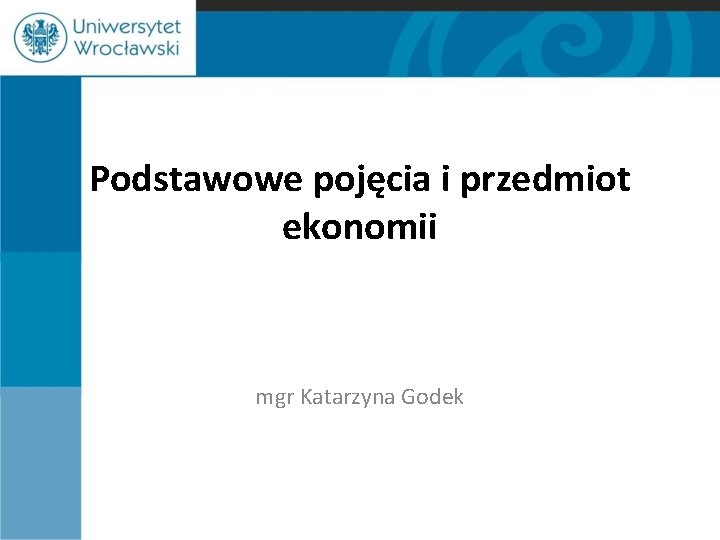 Uniwersytet
Wrocławski

Podstawowe pojęcia i przedmiot ekonomii

mgr Katarzyna Godek